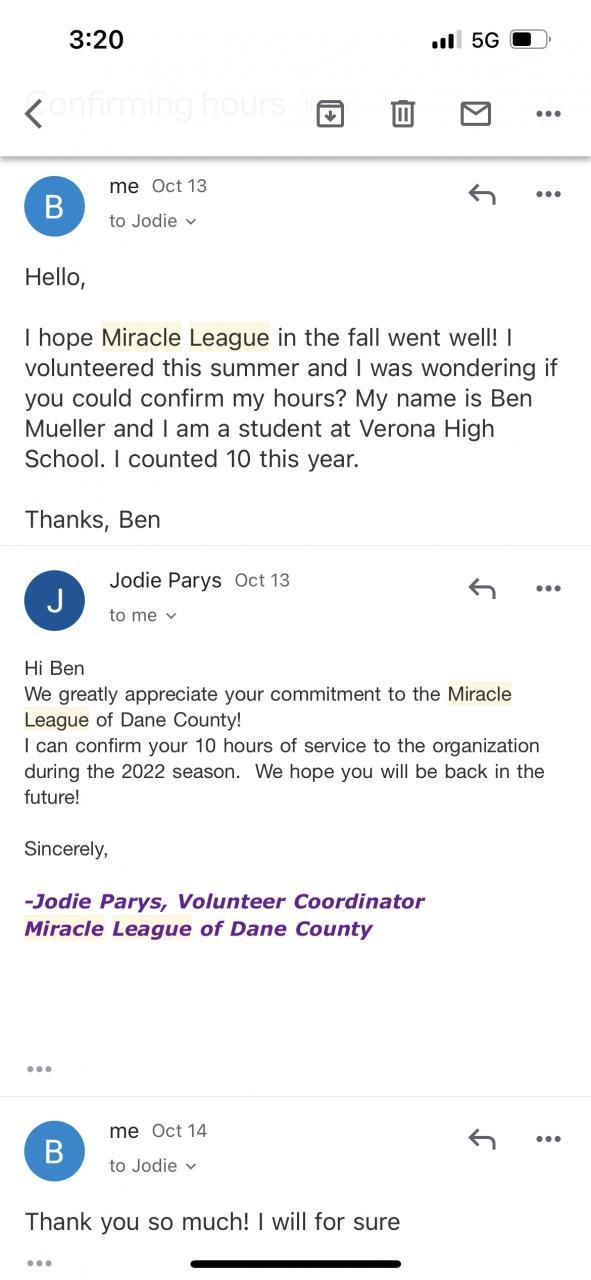 3:20

5G

Confirming hours

B

me Oct 13

to Jodie

Hello,

I hope Miracle League in the fall went well! I volunteered this summer and I was wondering if you could confirm my hours? My name is Ben Mueller and I am a student at Verona High School. I counted 10 this year.

Thanks, Ben

J

Jodie Parys Oct 13

to me

Hi Ben
We greatly appreciate your commitment to the Miracle League of Dane County!
I can confirm your 10 hours of service to the organization during the 2022 season. We hope you will be back in the future!

Sincerely,

-Jodie Parys, Volunteer Coordinator
Miracle League of Dane County

B

me Oct 14

to Jodie

Thank you so much! I will for sure